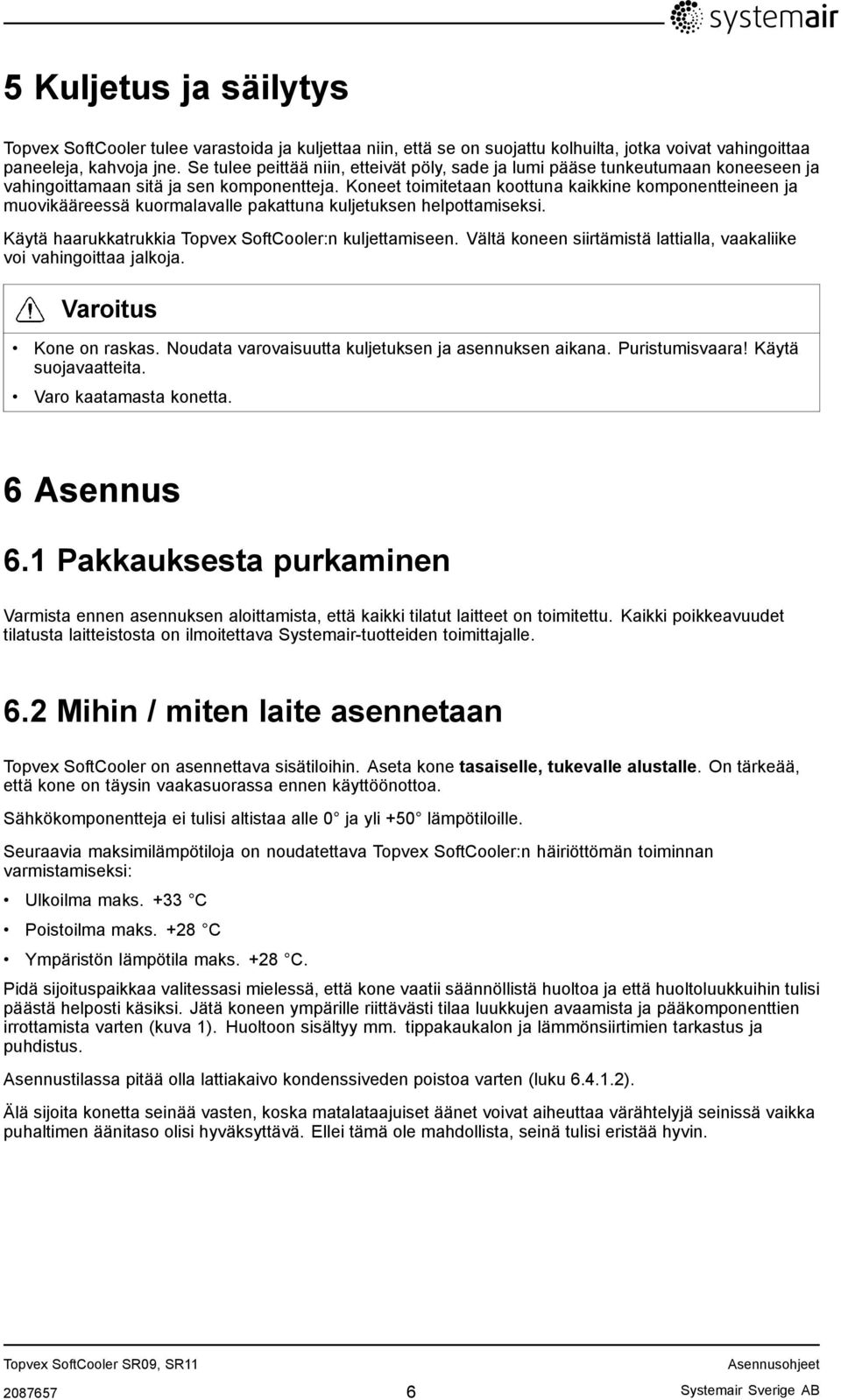 systemair

5 Kuljetus ja säilytys

Topvex SoftCooler tulee varastoida ja kuljettaa niin, että se on suojattu kolhuilta, jotka voivat vahingoittaa paneeleja, kahvoja jne. Se tulee peittää niin, etteivät pöly, sade ja lumi pääse tunkeutumaan koneeseen ja vahingoittamaan sitä ja sen komponentteja. Koneet toimitetaan koottuna kaikkine komponentteineen ja muovikääreessä kuormalavalle pakattuna kuljetuksen helpottamiseksi.

Käytä haarukkatrukkia Topvex SoftCooler:n kuljettamiseen. Vältä koneen siirtämistä lattialla, vaakaliike voi vahingoittaa jalkoja.

Varoitus

• Kone on raskas. Noudata varovaisuutta kuljetuksen ja asennuksen aikana. Puristumisvaara! Käytä suojavaatteita.
• Varo kaatamasta konetta.

6 Asennus

6.1 Pakkauksesta purkaminen

Varmista ennen asennuksen aloittamista, että kaikki tilatut laitteet on toimitettu. Kaikki poikkeavuudet tilatusta laitteistosta on ilmoitettava Systemair-tuotteiden toimittajalle.

6.2 Mihin / miten laite asennetaan

Topvex SoftCooler on asennettava sisätiloihin. Aseta kone tasaiselle, tukevalle alustalle. On tärkeää, että kone on täysin vaakasuorassa ennen käyttöönottoa.

Sähkökomponentteja ei tulisi altistaa alle 0 ja yli +50 lämpötiloille.

Seuraavia maksimilämpötiloja on noudatettava Topvex SoftCooler:n häiriöttömän toiminnan varmistamiseksi:

• Ulkoilma maks. +33 C
• Poistoilma maks. +28 C
• Ympäristön lämpötila maks. +28 C.

Pidä sijoituspaikkaa valitessasi mielessä, että kone vaatii säännöllistä huoltoa ja että huoltoluukkuihin tulisi päästä helposti käsiksi. Jätä koneen ympärille riittävästi tilaa luukkujen avaamista ja pääkomponenttien irrottamista varten (kuva 1). Huoltoon sisältyy mm. tippakaukalon ja lämmönsiirtimien tarkastus ja puhdistus.

Asennustilassa pitää olla lattiakaivo kondenssiveden poistoa varten (luku 6.4.1.2).

Älä sijoita konetta seinää vasten, koska matalataajuiset äänet voivat aiheuttaa värähtelyjä seinissä vaikka puhaltimen äänitaso olisi hyväksyttävä. Ellei tämä ole mahdollista, seinä tulisi eristää hyvin.

Topvex SoftCooler SR09, SR11 Asennusohjeet
2087657 6 Systemair Sverige AB